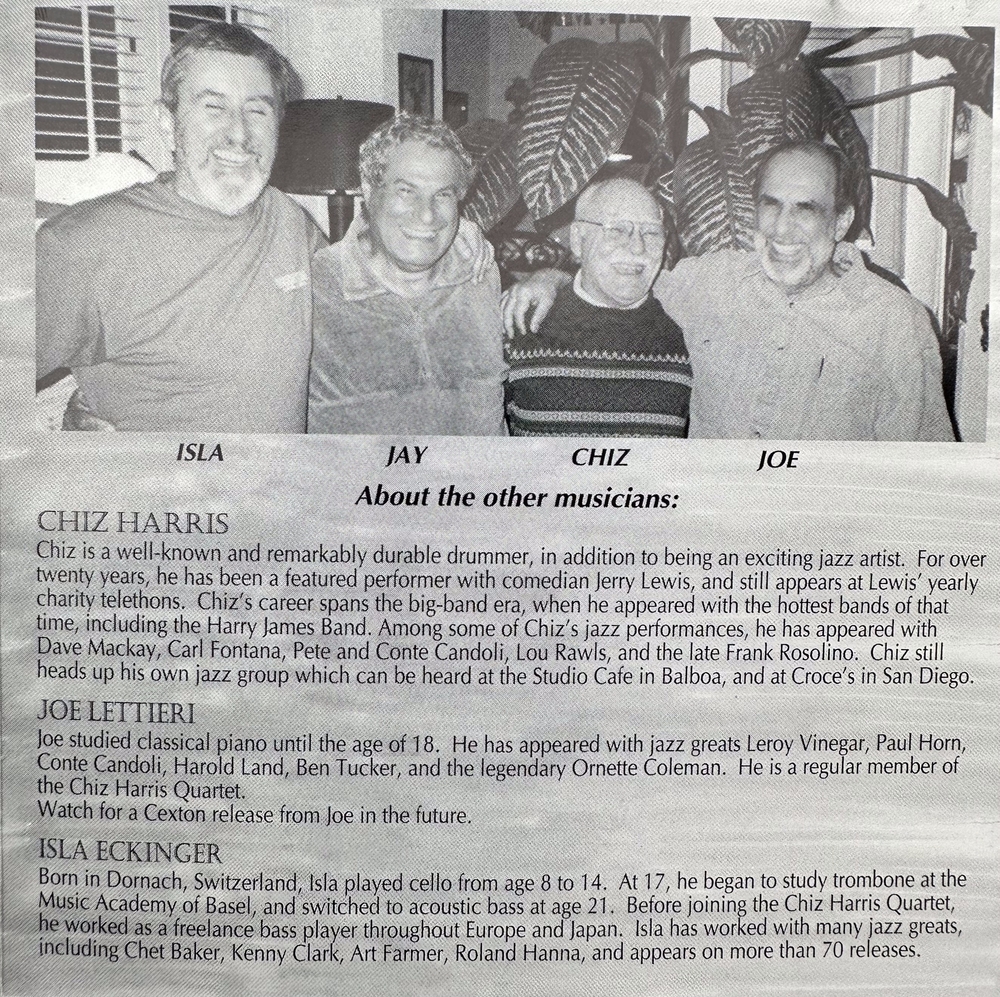 ISLA JAY CHIZ JOE

About the other musicians:

CHIZ HARRIS
Chiz is a well-known and remarkably durable drummer, in addition to being an exciting jazz artist. For over twenty years, he has been a featured performer with comedian Jerry Lewis, and still appears at Lewis' yearly charity telethons. Chiz's career spans the big-band era, when he appeared with the hottest bands of that time, including the Harry James Band. Among some of Chiz's jazz performances, he has appeared with Dave Mackay, Carl Fontana, Pete and Conte Candoli, Lou Rawls, and the late Frank Rosolino. Chiz still heads up his own jazz group which can be heard at the Studio Cafe in Balboa, and at Croce's in San Diego.

JOE LETTIERI
Joe studied classical piano until the age of 18. He has appeared with jazz greats Leroy Vinegar, Paul Horn, Conte Candoli, Harold Land, Ben Tucker, and the legendary Ornette Coleman. He is a regular member of the Chiz Harris Quartet.
Watch for a Cexton release from Joe in the future.

ISLA ECKINGER
Born in Dornach, Switzerland, Isla played cello from age 8 to 14. At 17, he began to study trombone at the Music Academy of Basel, and switched to acoustic bass at age 21. Before joining the Chiz Harris Quartet, he worked as a freelance bass player throughout Europe and Japan. Isla has worked with many jazz greats, including Chet Baker, Kenny Clark, Art Farmer, Roland Hanna, and appears on more than 70 releases.